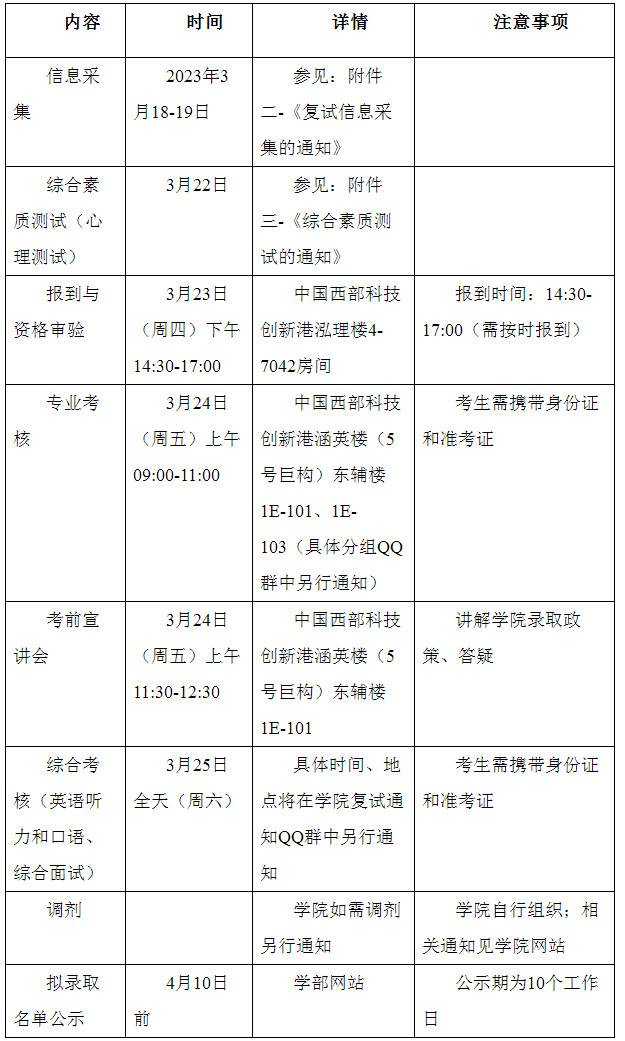 | 内容 | 时间 | 详情 | 注意事项 |
|---|---|---|---|
| 信息采集 | 2023年3月18-19日 | 参见：附件二-《复试信息采集的通知》 | |
| 综合素质测试（心理测试） | 3月22日 | 参见：附件三-《综合素质测试的通知》 | |
| 报到与资格审验 | 3月23日（周四）下午14:30-17:00 | 中国西部科技创新港泓理楼4-7042房间 | 报到时间：14:30-17:00（需按时报到） |
| 专业考核 | 3月24日（周五）上午09:00-11:00 | 中国西部科技创新港涵英楼（5号巨构）东辅楼1E-101、1E-103（具体分组QQ群中另行通知） | 考生需携带身份证和准考证 |
| 考前宣讲会 | 3月24日（周五）上午11:30-12:30 | 中国西部科技创新港涵英楼（5号巨构）东辅楼1E-101 | 讲解学院录取政策、答疑 |
| 综合考核（英语听力和口语、综合面试） | 3月25日全天（周六） | 具体时间、地点将在学院复试通知QQ群中另行通知 | 考生需携带身份证和准考证 |
| 调剂 | | 学院如需调剂另行通知 | 学院自行组织；相关通知见学院网站 |
| 拟录取名单公示 | 4月10日前 | 学部网站 | 公示期为10个工作日 |